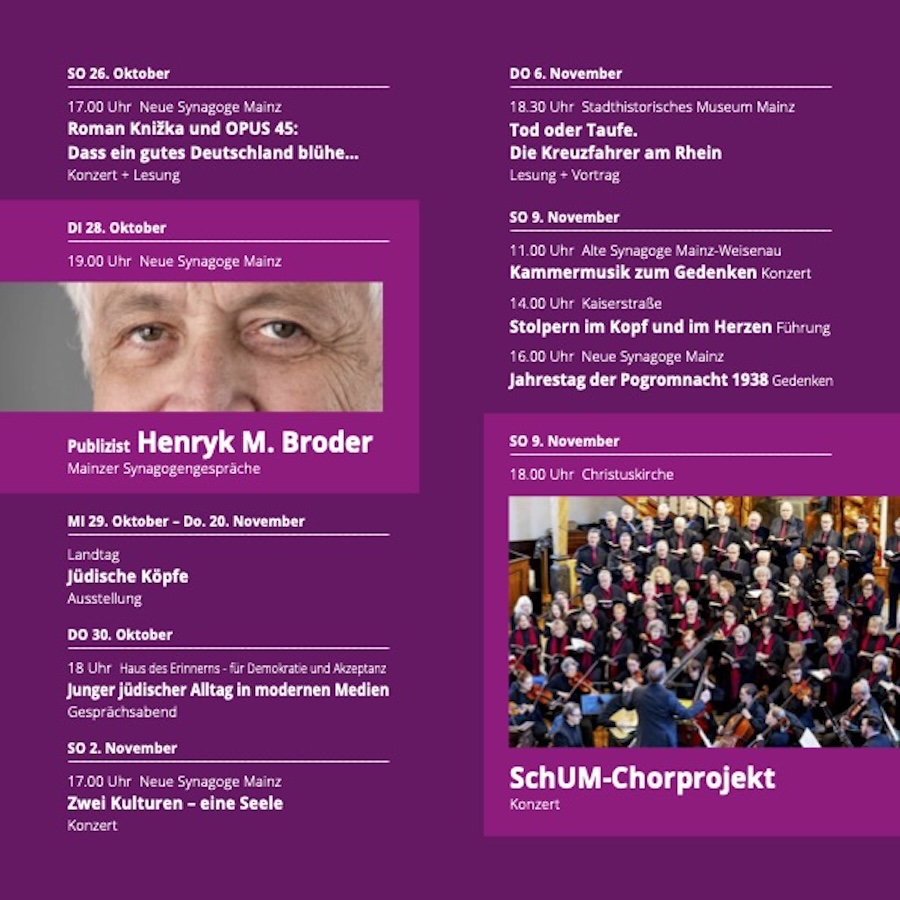 SO 26. Oktober

17.00 Uhr Neue Synagoge Mainz
Roman Knižka und OPUS 45:
Dass ein gutes Deutschland blühe...
Konzert + Lesung

DI 28. Oktober

19.00 Uhr Neue Synagoge Mainz

Publizist Henryk M. Broder
Mainzer Synagogengespräche

MI 29. Oktober – Do. 20. November

Landtag
Jüdische Köpfe
Ausstellung

DO 30. Oktober

18 Uhr Haus des Erinnerns - für Demokratie und Akzeptanz
Junger jüdischer Alltag in modernen Medien
Gesprächsabend

SO 2. November

17.00 Uhr Neue Synagoge Mainz
Zwei Kulturen – eine Seele
Konzert

DO 6. November

18.30 Uhr Stadthistorisches Museum Mainz
Tod oder Taufe.
Die Kreuzfahrer am Rhein
Lesung + Vortrag

SO 9. November

11.00 Uhr Alte Synagoge Mainz-Weisenau
Kammermusik zum Gedenken Konzert

14.00 Uhr Kaiserstraße
Stolpern im Kopf und im Herzen Führung

16.00 Uhr Neue Synagoge Mainz
Jahrestag der Pogromnacht 1938 Gedenken

SO 9. November

18.00 Uhr Christuskirche

SchUM-Chorprojekt
Konzert